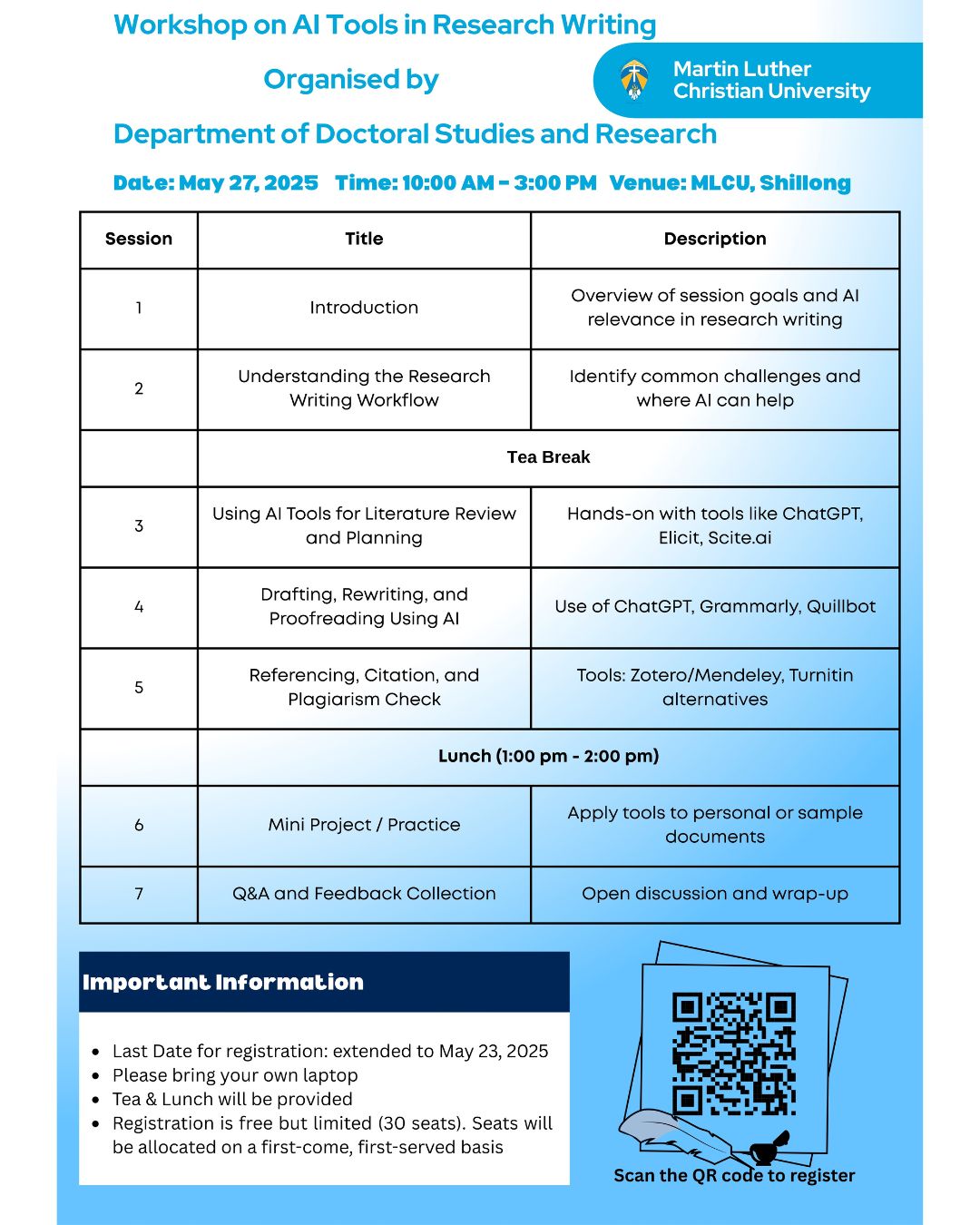 Workshop on AI Tools in Research Writing

Organised by

Martin Luther Christian University

Department of Doctoral Studies and Research

Date: May 27, 2025 Time: 10:00 AM - 3:00 PM Venue: MLCU, Shillong

| Session | Title | Description |
|---|---|---|
| 1 | Introduction | Overview of session goals and AI relevance in research writing |
| 2 | Understanding the Research Writing Workflow | Identify common challenges and where AI can help |
| | Tea Break | |
| 3 | Using AI Tools for Literature Review and Planning | Hands-on with tools like ChatGPT, Elicit, Scite.ai |
| 4 | Drafting, Rewriting, and Proofreading Using AI | Use of ChatGPT, Grammarly, Quillbot |
| 5 | Referencing, Citation, and Plagiarism Check | Tools: Zotero/Mendeley, Turnitin alternatives |
| | Lunch (1:00 pm - 2:00 pm) | |
| 6 | Mini Project / Practice | Apply tools to personal or sample documents |
| 7 | Q&A and Feedback Collection | Open discussion and wrap-up |

Important Information

- Last Date for registration: extended to May 23, 2025
- Please bring your own laptop
- Tea & Lunch will be provided
- Registration is free but limited (30 seats). Seats will be allocated on a first-come, first-served basis

Scan the QR code to register